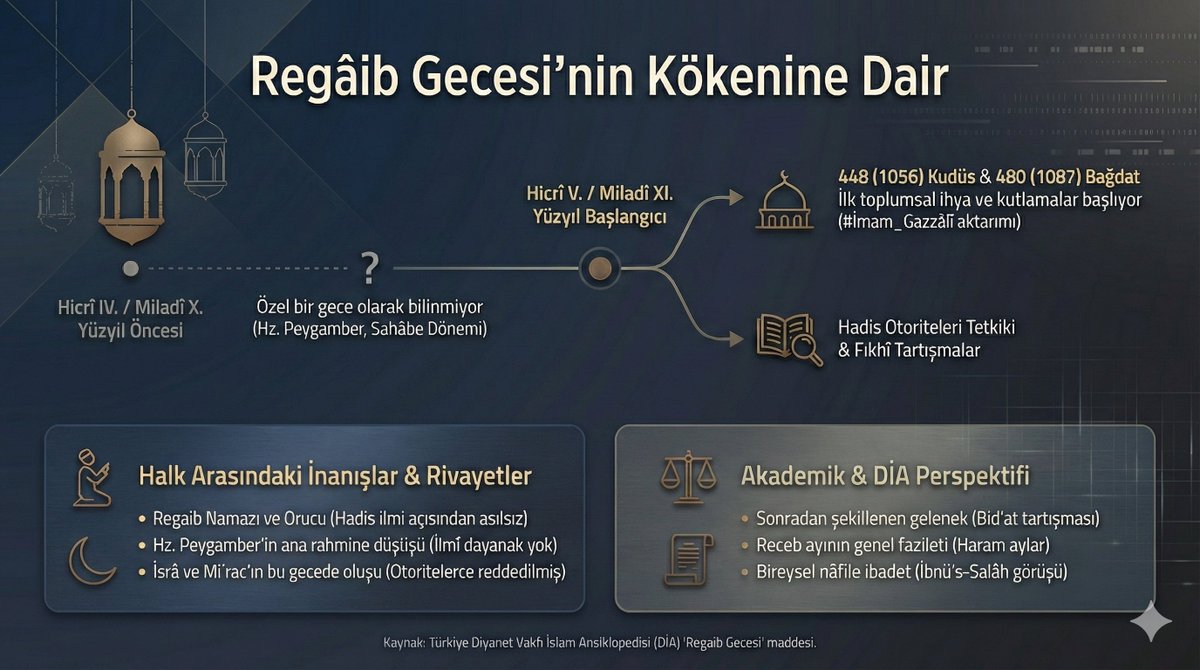 Regâib Gecesi'nin Kökenine Dair

Hicrî IV. / Miladî X. Yüzyıl Öncesi

?

Özel bir gece olarak bilinmiyor (Hz. Peygamber, Sahâbe Dönemi)

Hicrî V. / Miladî XI. Yüzyıl Başlangıcı

448 (1056) Kudüs & 480 (1087) Bağdat
İlk toplumsal ihya ve kutlamalar başlıyor (#İmam_Gazzâlî aktarımı)

Hadis Otoriteleri Tetkiki & Fıkhî Tartışmalar

Halk Arasındaki İnanışlar & Rivayetler

• Regaib Namazı ve Orucu (Hadis ilmi açısından asılsız)
• Hz. Peygamber'in ana rahmine düşüşü (İlmî dayanak yok)
• İsrâ ve Mi'rac'ın bu gecede oluşu (Otoritelerce reddedilmiş)

Akademik & DİA Perspektifi

• Sonradan şekillenen gelenek (Bid'at tartışması)
• Receb ayının genel fazileti (Haram aylar)
• Bireysel nâfile ibadet (İbnü's-Salâh görüşü)

Kaynak: Türkiye Diyanet Vakfı İslam Ansiklopedisi (DİA) 'Regaib Gecesi' maddesi.